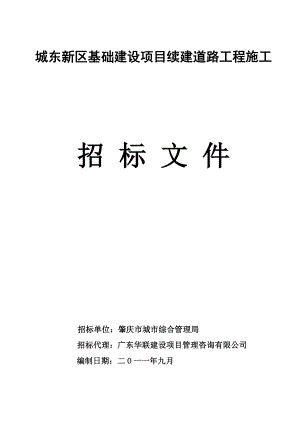 城东新区基础建设项目续建道路工程施工

招 标 文 件

招标单位：肇庆市城市综合管理局

招标代理：广东华联建设项目管理咨询有限公司

编制日期：二０一一年九月